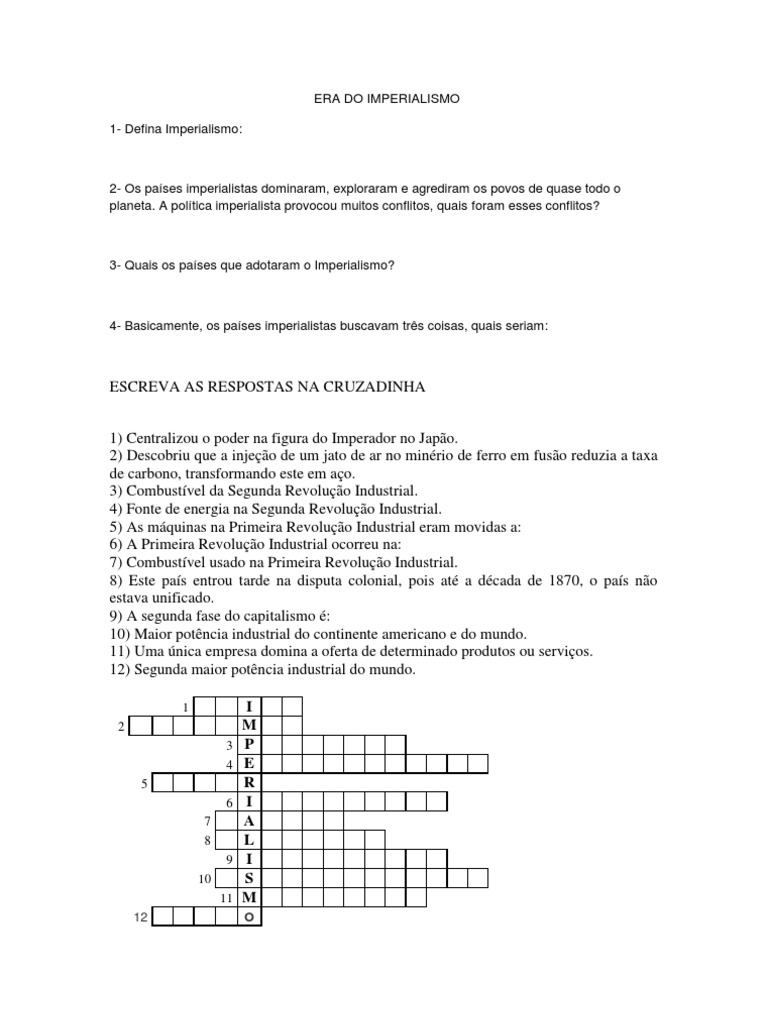 ERA DO IMPERIALISMO

1- Defina Imperialismo:

2- Os países imperialistas dominaram, exploraram e agrediram os povos de quase todo o planeta. A política imperialista provocou muitos conflitos, quais foram esses conflitos?

3- Quais os países que adotaram o Imperialismo?

4- Basicamente, os países imperialistas buscavam três coisas, quais seriam:

ESCREVA AS RESPOSTAS NA CRUZADINHA

1) Centralizou o poder na figura do Imperador no Japão.
2) Descobriu que a injeção de um jato de ar no minério de ferro em fusão reduzia a taxa de carbono, transformando este em aço.
3) Combustível da Segunda Revolução Industrial.
4) Fonte de energia na Segunda Revolução Industrial.
5) As máquinas na Primeira Revolução Industrial eram movidas a:
6) A Primeira Revolução Industrial ocorreu na:
7) Combustível usado na Primeira Revolução Industrial.
8) Este país entrou tarde na disputa colonial, pois até a década de 1870, o país não estava unificado.
9) A segunda fase do capitalismo é:
10) Maior potência industrial do continente americano e do mundo.
11) Uma única empresa domina a oferta de determinado produtos ou serviços.
12) Segunda maior potência industrial do mundo.

1 I
2 M
3 P
4 E
5 R
6 I
7 A
8 L
9 I
10 S
11 M
12 O